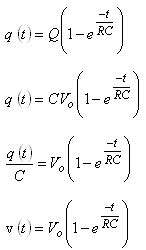 $q(t) = Q\left(1 - e^{\frac{-t}{RC}}\right)$

$q(t) = CV_o\left(1 - e^{\frac{-t}{RC}}\right)$

$\frac{q(t)}{C} = V_o\left(1 - e^{\frac{-t}{RC}}\right)$

$v(t) = V_o\left(1 - e^{\frac{-t}{RC}}\right)$